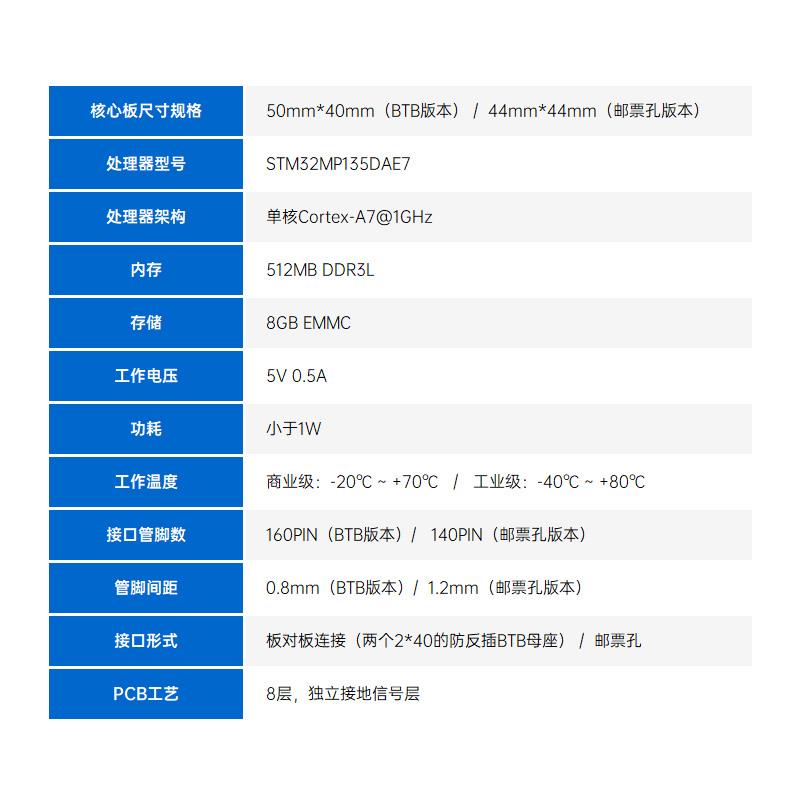 | 核心板尺寸规格 | 50mm*40mm（BTB版本） / 44mm*44mm（邮票孔版本） |
|---|---|
| 处理器型号 | STM32MP135DAE7 |
| 处理器架构 | 单核Cortex-A7@1GHz |
| 内存 | 512MB DDR3L |
| 存储 | 8GB EMMC |
| 工作电压 | 5V 0.5A |
| 功耗 | 小于1W |
| 工作温度 | 商业级：-20℃ ~ +70℃ / 工业级：-40℃ ~ +80℃ |
| 接口管脚数 | 160PIN（BTB版本）/ 140PIN（邮票孔版本） |
| 管脚间距 | 0.8mm（BTB版本）/ 1.2mm（邮票孔版本） |
| 接口形式 | 板对板连接（两个2*40的防反插BTB母座） / 邮票孔 |
| PCB工艺 | 8层，独立接地信号层 |